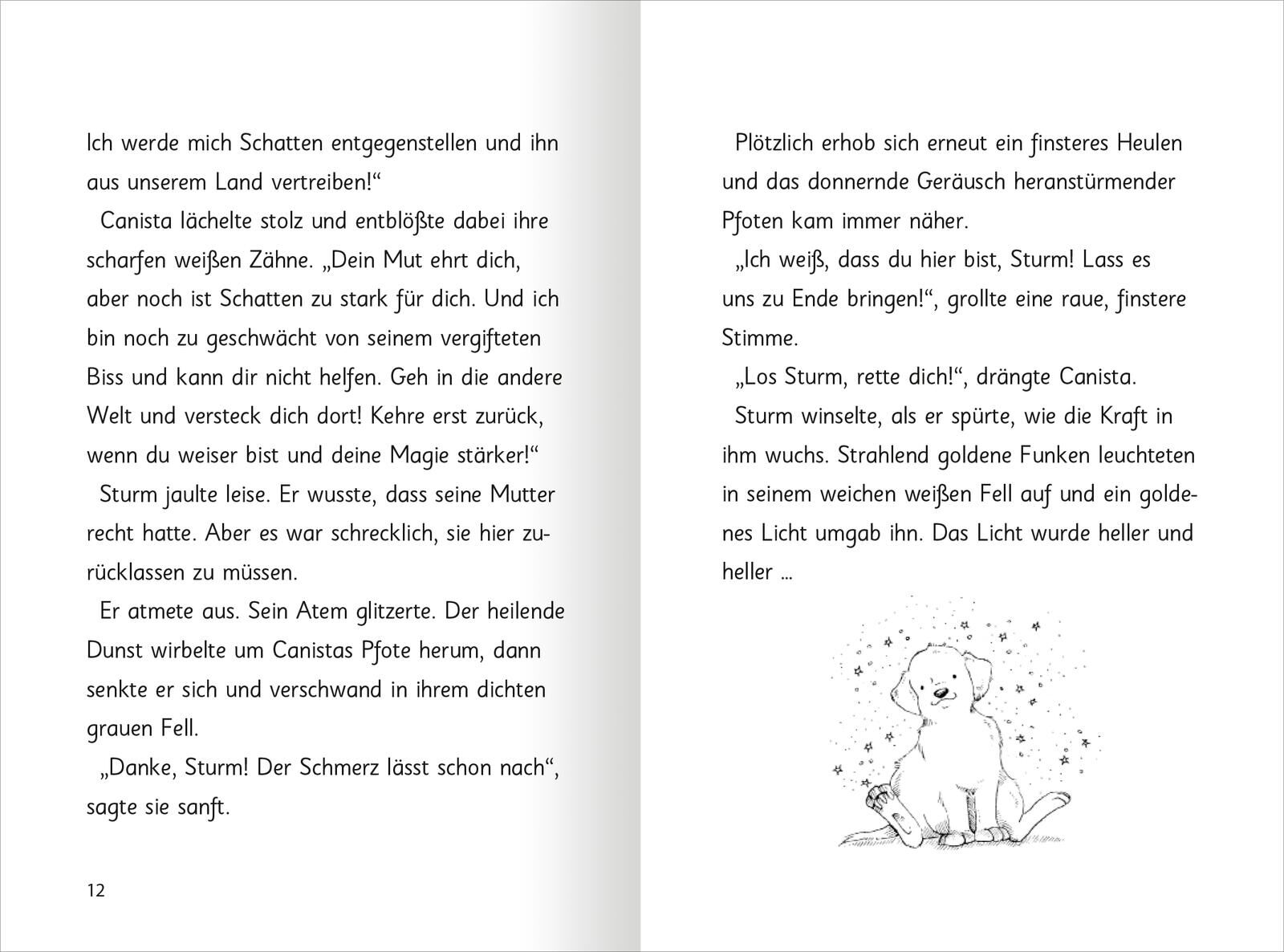 Ich werde mich Schatten entgegenstellen und ihn aus unserem Land vertreiben!“

Canista lächelte stolz und entblößte dabei ihre scharfen weißen Zähne. „Dein Mut ehrt dich, aber noch ist Schatten zu stark für dich. Und ich bin noch zu geschwächt von seinem vergifteten Biss und kann dir nicht helfen. Geh in die andere Welt und versteck dich dort! Kehre erst zurück, wenn du weiser bist und deine Magie stärker!“

Sturm jaulte leise. Er wusste, dass seine Mutter recht hatte. Aber es war schrecklich, sie hier zurücklassen zu müssen.

Er atmete aus. Sein Atem glitzerte. Der heilende Dunst wirbelte um Canistas Pfote herum, dann senkte er sich und verschwand in ihrem dichten grauen Fell.

„Danke, Sturm! Der Schmerz lässt schon nach“, sagte sie sanft.

12

Plötzlich erhob sich erneut ein finsteres Heulen und das donnernde Geräusch heranstürmender Pfoten kam immer näher.

„Ich weiß, dass du hier bist, Sturm! Lass es uns zu Ende bringen!“, grollte eine raue, finstere Stimme.

„Los Sturm, rette dich!“, drängte Canista.

Sturm winselte, als er spürte, wie die Kraft in ihm wuchs. Strahlend goldene Funken leuchteten in seinem weichen weißen Fell auf und ein goldenes Licht umgab ihn. Das Licht wurde heller und heller ...